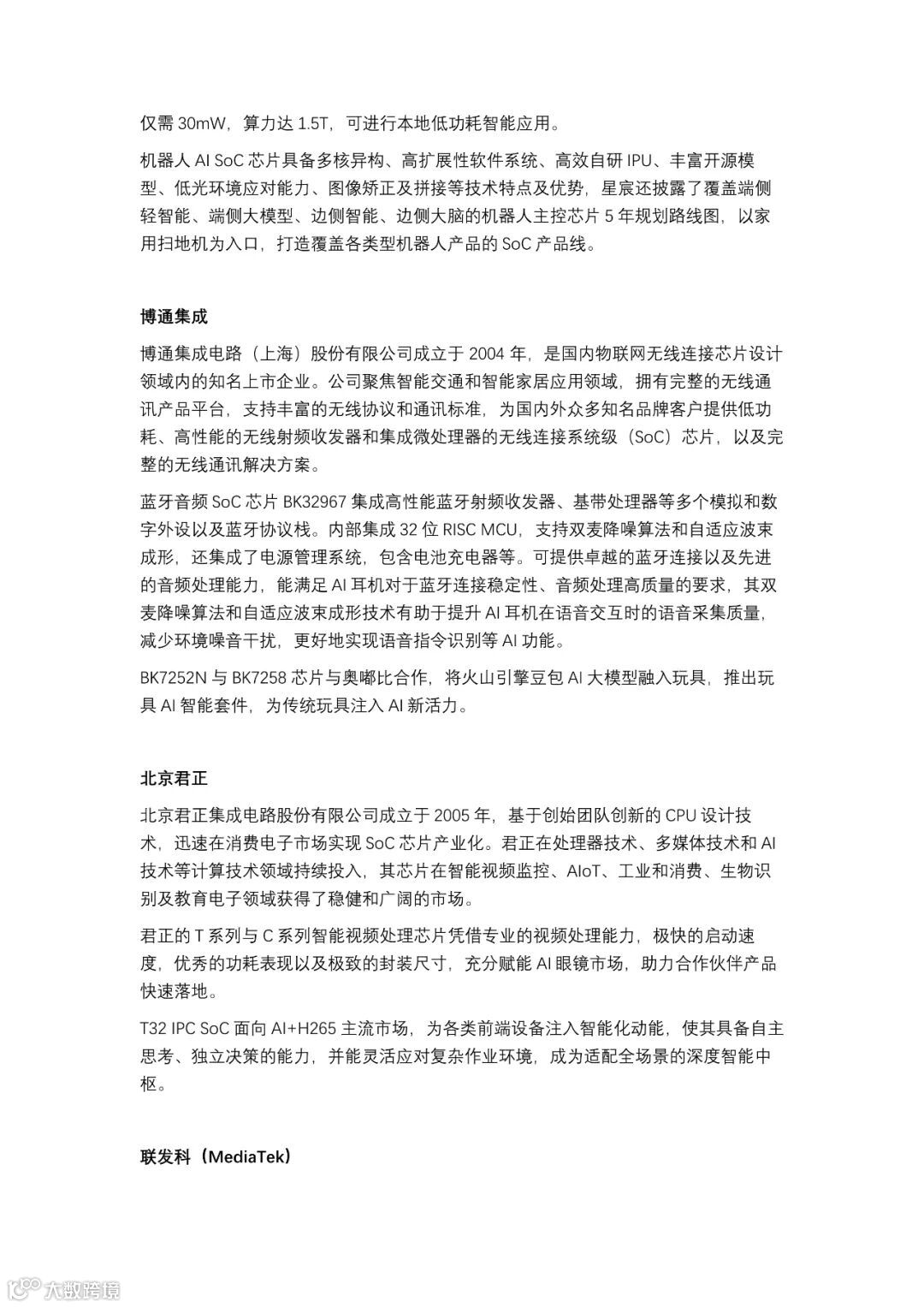 仅需 30mW，算力达 1.5T，可进行本地低功耗智能应用。

机器人 AI SoC 芯片具备多核异构、高扩展性软件系统、高效自研 IPU、丰富开源模型、低光环境应对能力、图像矫正及拼接等技术特点及优势，星宸还披露了覆盖端侧轻智能、端侧大模型、边侧智能、边侧大脑的机器人主控芯片 5 年规划路线图，以家用扫地机为入口，打造覆盖各类型机器人产品的 SoC 产品线。

博通集成

博通集成电路（上海）股份有限公司成立于 2004 年，是国内物联网无线连接芯片设计领域内的知名上市企业。公司聚焦智能交通和智能家居应用领域，拥有完整的无线通讯产品平台，支持丰富的无线协议和通讯标准，为国内外众多知名品牌客户提供低功耗、高性能的无线射频收发器和集成微处理器的无线连接系统级（SoC）芯片，以及完整的无线通讯解决方案。

蓝牙音频 SoC 芯片 BK32967 集成高性能蓝牙射频收发器、基带处理器等多个模拟和数字外设以及蓝牙协议栈。内部集成 32 位 RISC MCU，支持双麦降噪算法和自适应波束成形，还集成了电源管理系统，包含电池充电器等。可提供卓越的蓝牙连接以及先进的音频处理能力，能满足 AI 耳机对于蓝牙连接稳定性、音频处理高质量的要求，其双麦降噪算法和自适应波束成形技术有助于提升 AI 耳机在语音交互时的语音采集质量，减少环境噪音干扰，更好地实现语音指令识别等 AI 功能。

BK7252N 与 BK7258 芯片与奥嘟比合作，将火山引擎豆包 AI 大模型融入玩具，推出玩具 AI 智能套件，为传统玩具注入 AI 新活力。

北京君正

北京君正集成电路股份有限公司成立于 2005 年，基于创始团队创新的 CPU 设计技术，迅速在消费电子市场实现 SoC 芯片产业化。君正在处理器技术、多媒体技术和 AI 技术等计算技术领域持续投入，其芯片在智能视频监控、AIoT、工业和消费、生物识别及教育电子领域获得了稳健和广阔的市场。

君正的 T 系列与 C 系列智能视频处理芯片凭借专业的视频处理能力，极快的启动速度，优秀的功耗表现以及极致的封装尺寸，充分赋能 AI 眼镜市场，助力合作伙伴产品快速落地。

T32 IPC SoC 面向 AI+H265 主流市场，为各类前端设备注入智能化动能，使其具备自主思考、独立决策的能力，并能灵活应对复杂作业环境，成为适配全场景的深度智能中枢。

联发科（MediaTek）

大数跨境